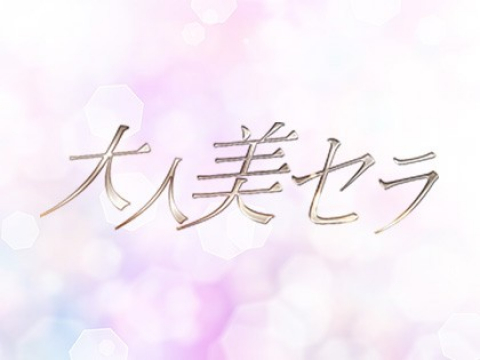 大人美セラ